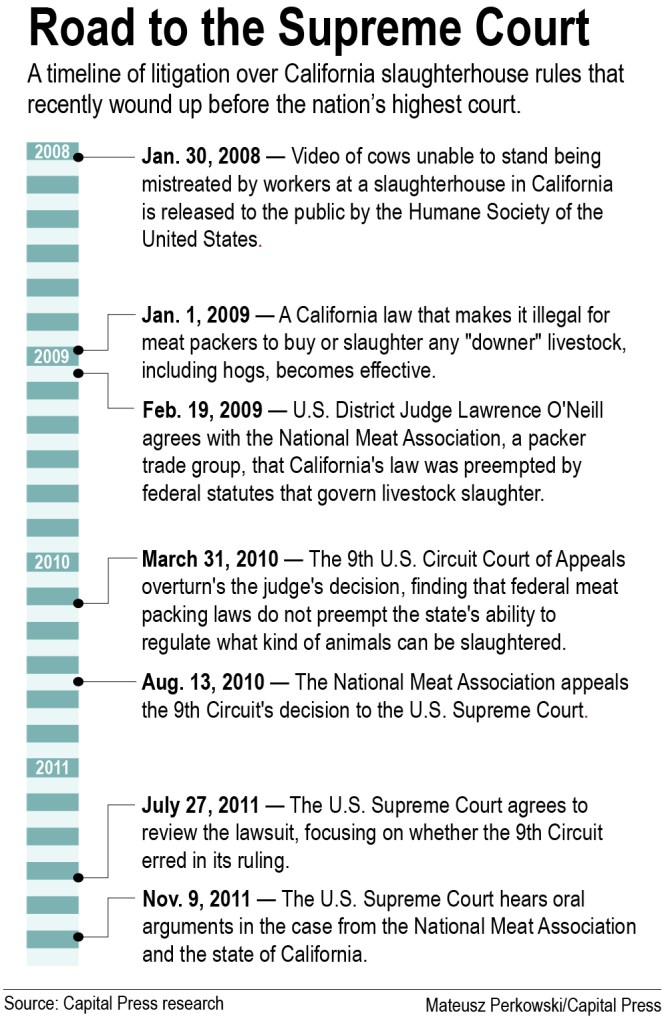 Road to the Supreme Court

A timeline of litigation over California slaughterhouse rules that recently wound up before the nation's highest court.

2008

Jan. 30, 2008 — Video of cows unable to stand being mistreated by workers at a slaughterhouse in California is released to the public by the Humane Society of the United States.

2009

Jan. 1, 2009 — A California law that makes it illegal for meat packers to buy or slaughter any "downer" livestock, including hogs, becomes effective.

Feb. 19, 2009 — U.S. District Judge Lawrence O'Neill agrees with the National Meat Association, a packer trade group, that California's law was preempted by federal statutes that govern livestock slaughter.

2010

March 31, 2010 — The 9th U.S. Circuit Court of Appeals overturn's the judge's decision, finding that federal meat packing laws do not preempt the state's ability to regulate what kind of animals can be slaughtered.

Aug. 13, 2010 — The National Meat Association appeals the 9th Circuit's decision to the U.S. Supreme Court.

2011

July 27, 2011 — The U.S. Supreme Court agrees to review the lawsuit, focusing on whether the 9th Circuit erred in its ruling.

Nov. 9, 2011 — The U.S. Supreme Court hears oral arguments in the case from the National Meat Association and the state of California.

Source: Capital Press research

Mateusz Perkowski/Capital Press